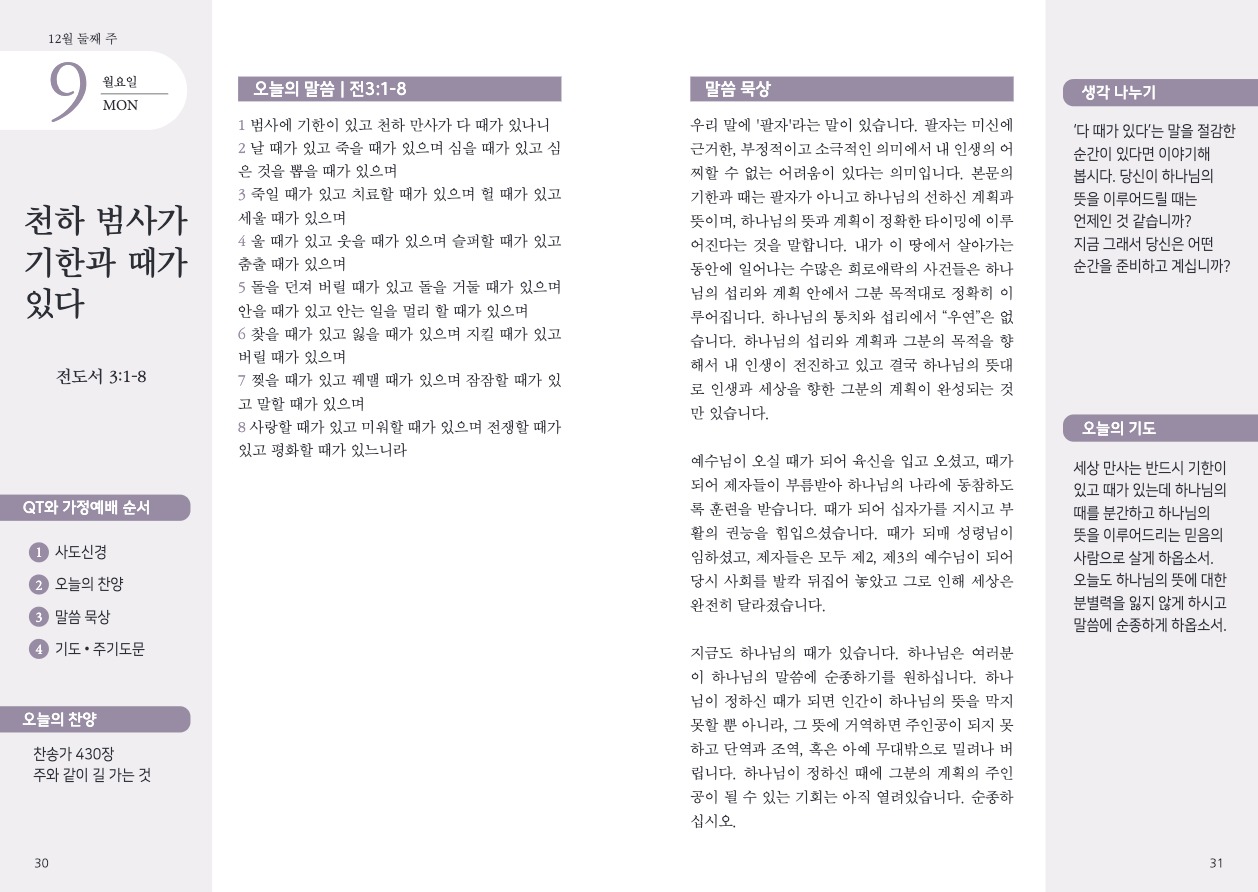 12월 둘째 주

9 월요일 MON

천하 범사가 기한과 때가 있다

전도서 3:1-8

QT와 가정예배 순서

1 사도신경
2 오늘의 찬양
3 말씀 묵상
4 기도 • 주기도문

오늘의 찬양

찬송가 430장
주와 같이 길 가는 것

30

오늘의 말씀 | 전3:1-8

1 범사에 기한이 있고 천하 만사가 다 때가 있나니
2 날 때가 있고 죽을 때가 있으며 심을 때가 있고 심은 것을 뽑을 때가 있으며
3 죽일 때가 있고 치료할 때가 있으며 헐 때가 있고 세울 때가 있으며
4 울 때가 있고 웃을 때가 있으며 슬퍼할 때가 있고 춤출 때가 있으며
5 돌을 던져 버릴 때가 있고 돌을 거둘 때가 있으며 안을 때가 있고 안는 일을 멀리 할 때가 있으며
6 찾을 때가 있고 잃을 때가 있으며 지킬 때가 있고 버릴 때가 있으며
7 찢을 때가 있고 꿰맬 때가 있으며 잠잠할 때가 있고 말할 때가 있으며
8 사랑할 때가 있고 미워할 때가 있으며 전쟁할 때가 있고 평화할 때가 있느니라

말씀 묵상

우리 말에 '팔자'라는 말이 있습니다. 팔자는 미신에 근거한, 부정적이고 소극적인 의미에서 내 인생의 어찌할 수 없는 어려움이 있다는 의미입니다. 본문의 기한과 때는 팔자가 아니고 하나님의 선하신 계획과 뜻이며, 하나님의 뜻과 계획이 정확한 타이밍에 이루어진다는 것을 말합니다. 내가 이 땅에서 살아가는 동안에 일어나는 수많은 희로애락의 사건들은 하나님의 섭리와 계획 안에서 그분 목적대로 정확히 이루어집니다. 하나님의 통치와 섭리에서 "우연"은 없습니다. 하나님의 섭리와 계획과 그분의 목적을 향해서 내 인생이 전진하고 있고 결국 하나님의 뜻대로 인생과 세상을 향한 그분의 계획이 완성되는 것만 있습니다.

예수님이 오실 때가 되어 육신을 입고 오셨고, 때가 되어 제자들이 부름받아 하나님의 나라에 동참하도록 훈련을 받습니다. 때가 되어 십자가를 지시고 부활의 권능을 힘입으셨습니다. 때가 되매 성령님이 임하셨고, 제자들은 모두 제2, 제3의 예수님이 되어 당시 사회를 발칵 뒤집어 놓았고 그로 인해 세상은 완전히 달라졌습니다.

지금도 하나님의 때가 있습니다. 하나님은 여러분이 하나님의 말씀에 순종하기를 원하십니다. 하나님이 정하신 때가 되면 인간이 하나님의 뜻을 막지 못할 뿐 아니라, 그 뜻에 거역하면 주인공이 되지 못하고 단역과 조역, 혹은 아예 무대밖으로 밀려나 버립니다. 하나님이 정하신 때에 그분의 계획의 주인공이 될 수 있는 기회는 아직 열려있습니다. 순종하십시오.

생각 나누기

'다 때가 있다'는 말을 절감한 순간이 있다면 이야기해 봅시다. 당신이 하나님의 뜻을 이루어드릴 때는 언제인 것 같습니까? 지금 그래서 당신은 어떤 순간을 준비하고 계십니까?

오늘의 기도

세상 만사는 반드시 기한이 있고 때가 있는데 하나님의 때를 분간하고 하나님의 뜻을 이루어드리는 믿음의 사람으로 살게 하옵소서. 오늘도 하나님의 뜻에 대한 분별력을 잃지 않게 하시고 말씀에 순종하게 하옵소서.

31